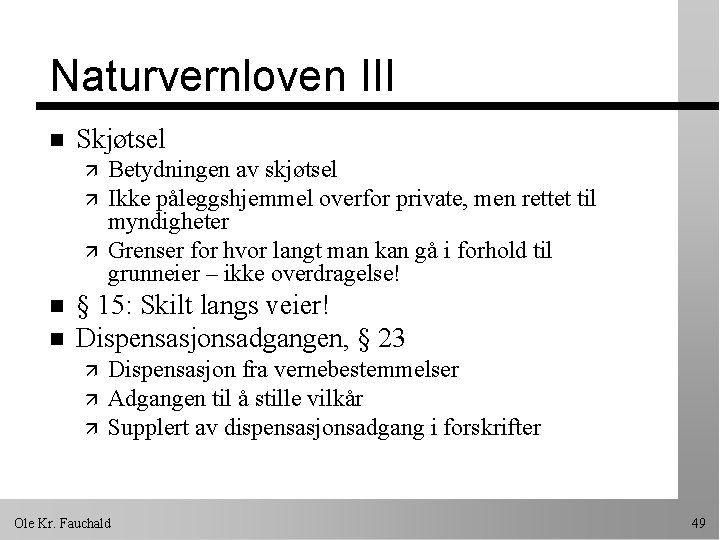 Naturvernloven III

■ Skjøtsel
↗ Betydningen av skjøtsel
↗ Ikke påleggshjemmel overfor private, men rettet til myndigheter
↗ Grenser for hvor langt man kan gå i forhold til grunneier – ikke overdragelse!
■ § 15: Skilt langs veier!
■ Dispensasjonsadgangen, § 23
↗ Dispensasjon fra vernebestemmelser
↗ Adgangen til å stille vilkår
↗ Supplert av dispensasjonsadgang i forskrifter

Ole Kr. Fauchald

49